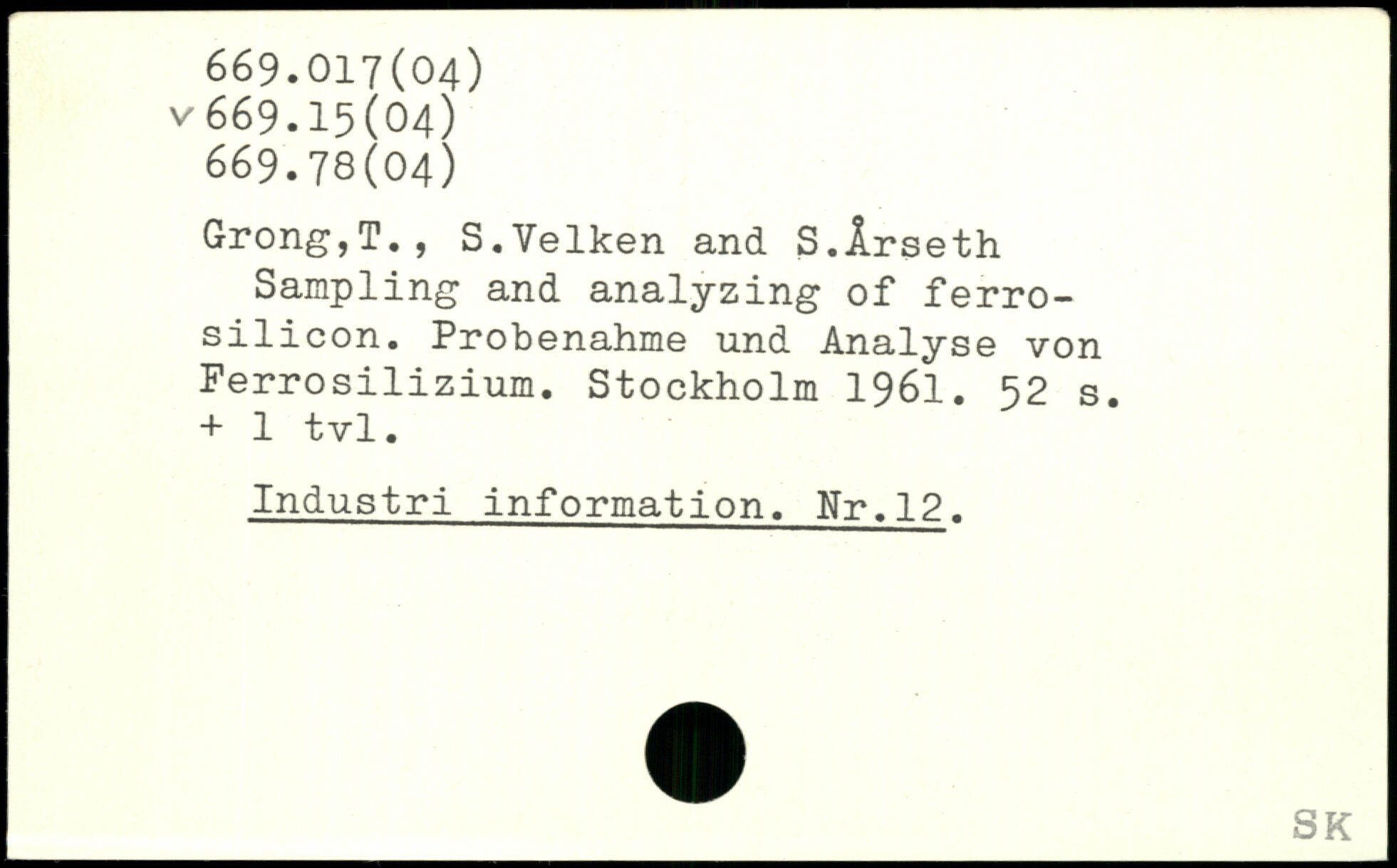 669.017(04)
v 669.15(04)
669.78(04)

Grong,T., S.Velken and S.Årseth
Sampling and analyzing of ferrosilicon. Probenahme und Analyse von Ferrosilizium. Stockholm 1961. 52 s. + 1 tvl.

Industri information. Nr.12.

SK